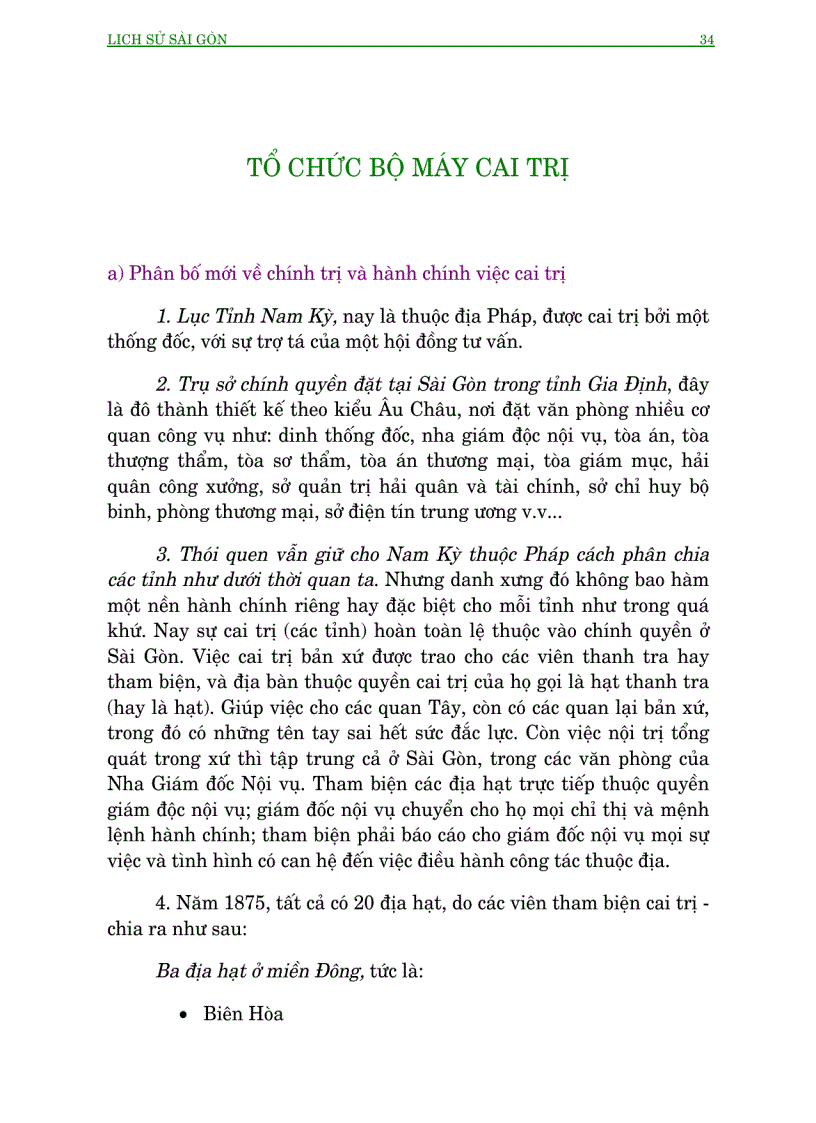 LỊCH SỬ SÀI GÒN 34

TỔ CHỨC BỘ MÁY CAI TRỊ

a) Phân bố mới về chính trị và hành chính việc cai trị

1. Lục Tỉnh Nam Kỳ, nay là thuộc địa Pháp, được cai trị bởi một thống đốc, với sự trợ tá của một hội đồng tư vấn.

2. Trụ sở chính quyền đặt tại Sài Gòn trong tỉnh Gia Định, đây là đô thành thiết kế theo kiểu Âu Châu, nơi đặt văn phòng nhiều cơ quan công vụ như: dinh thống đốc, nha giám độc nội vụ, tòa án, tòa thượng thẩm, tòa sơ thẩm, tòa án thương mại, tòa giám mục, hải quân công xưởng, sở quản trị hải quân và tài chính, sở chỉ huy bộ binh, phòng thương mại, sở điện tín trung ương v.v...

3. Thói quen vẫn giữ cho Nam Kỳ thuộc Pháp cách phân chia các tỉnh như dưới thời quan ta. Nhưng danh xưng đó không bao hàm một nền hành chính riêng hay đặc biệt cho mỗi tỉnh như trong quá khứ. Nay sự cai trị (các tỉnh) hoàn toàn lệ thuộc vào chính quyền ở Sài Gòn. Việc cai trị bản xứ được trao cho các viên thanh tra hay tham biện, và địa bàn thuộc quyền cai trị của họ gọi là hạt thanh tra (hay là hạt). Giúp việc cho các quan Tây, còn có các quan lại bản xứ, trong đó có những tên tay sai hết sức đắc lực. Còn việc nội trị tổng quát trong xứ thì tập trung cả ở Sài Gòn, trong các văn phòng của Nha Giám đốc Nội vụ. Tham biện các địa hạt trực tiếp thuộc quyền giám độc nội vụ; giám đốc nội vụ chuyển cho họ mọi chỉ thị và mệnh lệnh hành chính; tham biện phải báo cáo cho giám đốc nội vụ mọi sự việc và tình hình có can hệ đến việc điều hành công tác thuộc địa.

4. Năm 1875, tất cả có 20 địa hạt, do các viên tham biện cai trị - chia ra như sau:

Ba địa hạt ở miền Đông, tức là:

• Biên Hòa